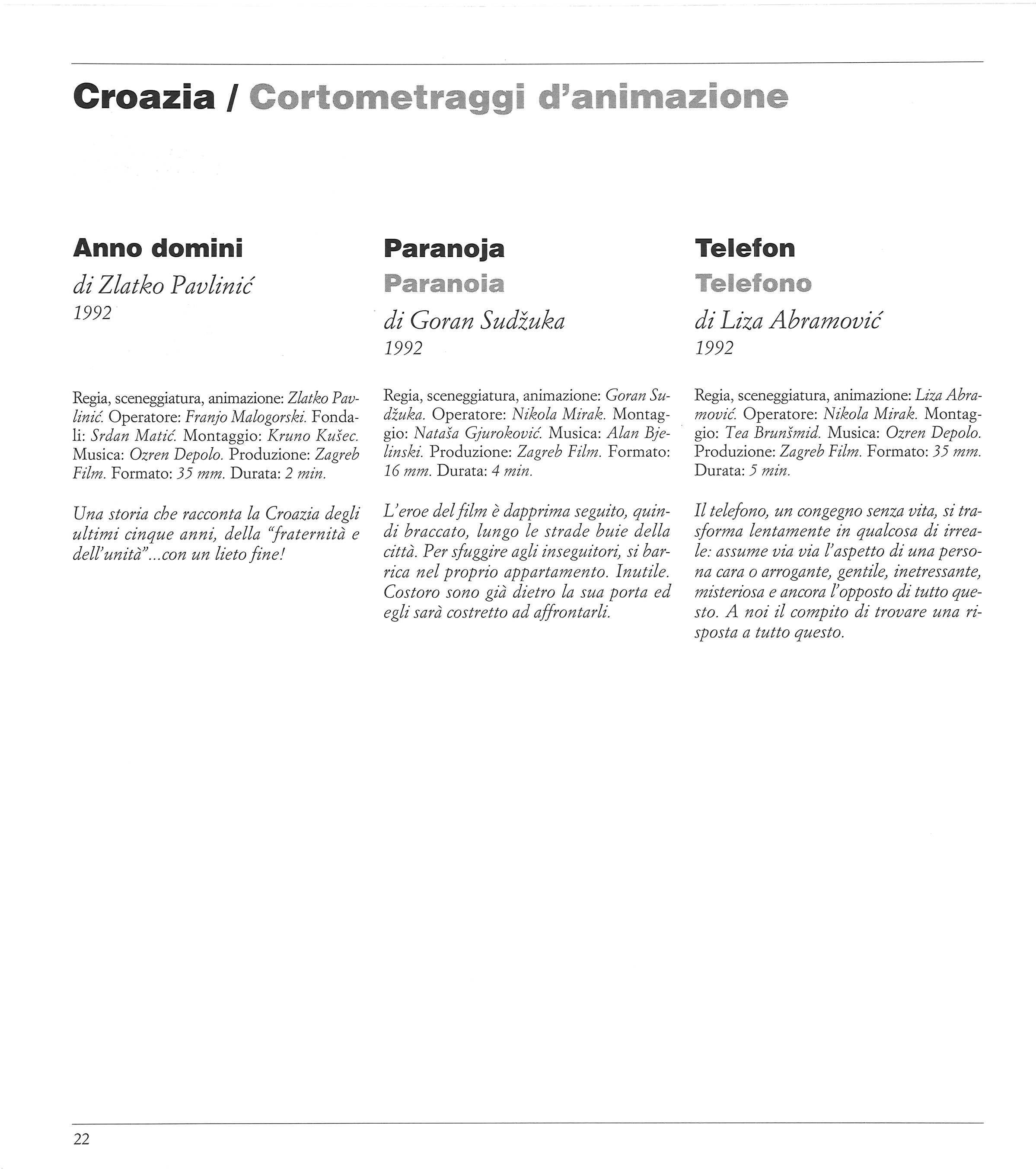 Croazia / Cortometraggi d'animazione

Anno domini

di Zlatko Pavlinić
1992

Regia, sceneggiatura, animazione: Zlatko Pavlinić. Operatore: Franjo Malogorski. Fondali: Srdan Matić. Montaggio: Kruno Kušec. Musica: Ozren Depolo. Produzione: Zagreb Film. Formato: 35 mm. Durata: 2 min.

Una storia che racconta la Croazia degli ultimi cinque anni, della "fraternità e dell'unità"...con un lieto fine!

Paranoja
Paranoia

di Goran Sudžuka
1992

Regia, sceneggiatura, animazione: Goran Sudžuka. Operatore: Nikola Mirak. Montaggio: Nataša Gjuroković. Musica: Alan Bjelinski. Produzione: Zagreb Film. Formato: 16 mm. Durata: 4 min.

L'eroe del film è dapprima seguito, quindi braccato, lungo le strade buie della città. Per sfuggire agli inseguitori, si barrica nel proprio appartamento. Inutile. Costoro sono già dietro la sua porta ed egli sarà costretto ad affrontarli.

Telefon
Telefono

di Liza Abramović
1992

Regia, sceneggiatura, animazione: Liza Abramović. Operatore: Nikola Mirak. Montaggio: Tea Brunšmid. Musica: Ozren Depolo. Produzione: Zagreb Film. Formato: 35 mm. Durata: 5 min.

Il telefono, un congegno senza vita, si trasforma lentamente in qualcosa di irreale: assume via via l'aspetto di una persona cara o arrogante, gentile, inetressante, misteriosa e ancora l'opposto di tutto questo. A noi il compito di trovare una risposta a tutto questo.

22